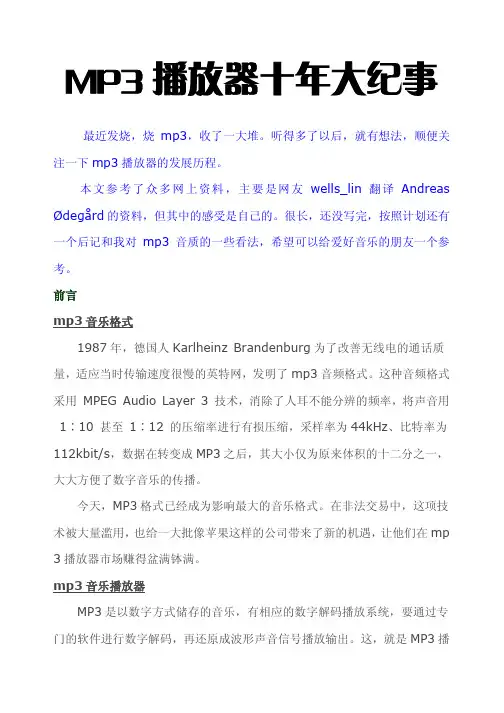 MP3 播放器十年大纪事

最近发烧，烧 mp3，收了一大堆。听得多了以后，就有想法，顺便关注一下 mp3 播放器的发展历程。

本文参考了众多网上资料，主要是网友 wells_lin 翻译 Andreas Ødegård 的资料，但其中的感受是自己的。很长，还没写完，按照计划还有一个后记和我对 mp3 音质的一些看法，希望可以给爱好音乐的朋友一个参考。

前言

mp3 音乐格式

1987 年，德国人 Karlheinz Brandenburg 为了改善无线电的通话质量，适应当时传输速度很慢的英特网，发明了 mp3 音频格式。这种音频格式采用 MPEG Audio Layer 3 技术，消除了人耳不能分辨的频率，将声音用 1：10 甚至 1：12 的压缩率进行有损压缩，采样率为 44kHz、比特率为 112kbit/s，数据在转变成 MP3 之后，其大小仅为原来体积的十二分之一，大大方便了数字音乐的传播。

今天，MP3 格式已经成为影响最大的音乐格式。在非法交易中，这项技术被大量滥用，也给一大批像苹果这样的公司带来了新的机遇，让他们在 mp3 播放器市场赚得盆满钵满。

mp3 音乐播放器

MP3 是以数字方式储存的音乐，有相应的数字解码播放系统，要通过专门的软件进行数字解码，再还原成波形声音信号播放输出。这，就是 MP3 播